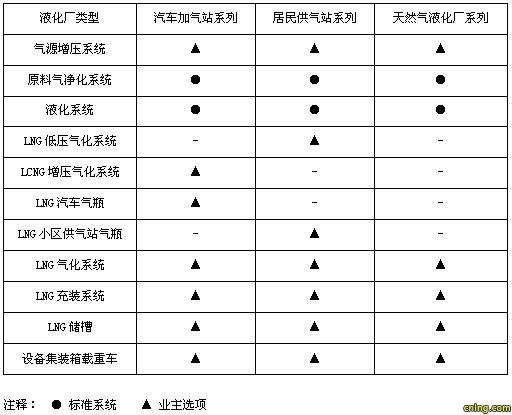 | 液化厂类型 | 汽车加气站系列 | 居民供气站系列 | 天然气液化厂系列 |
|---|---|---|---|
| 气源增压系统 | ▲ | ▲ | ▲ |
| 原料气净化系统 | ● | ● | ● |
| 液化系统 | ● | ● | ● |
| LNG 低压气化系统 | - | ▲ | - |
| LCNG 增压气化系统 | ▲ | - | - |
| LNG 汽车气瓶 | ▲ | - | - |
| LNG 小区供气站气瓶 | - | ▲ | - |
| LNG 气化系统 | ▲ | ▲ | ▲ |
| LNG 充装系统 | ▲ | ▲ | ▲ |
| LNG 储槽 | ▲ | ▲ | ▲ |
| 设备集装箱载重车 | ▲ | ▲ | ▲ |

注释： ● 标准系统 ▲ 业主选项

cnlng.com